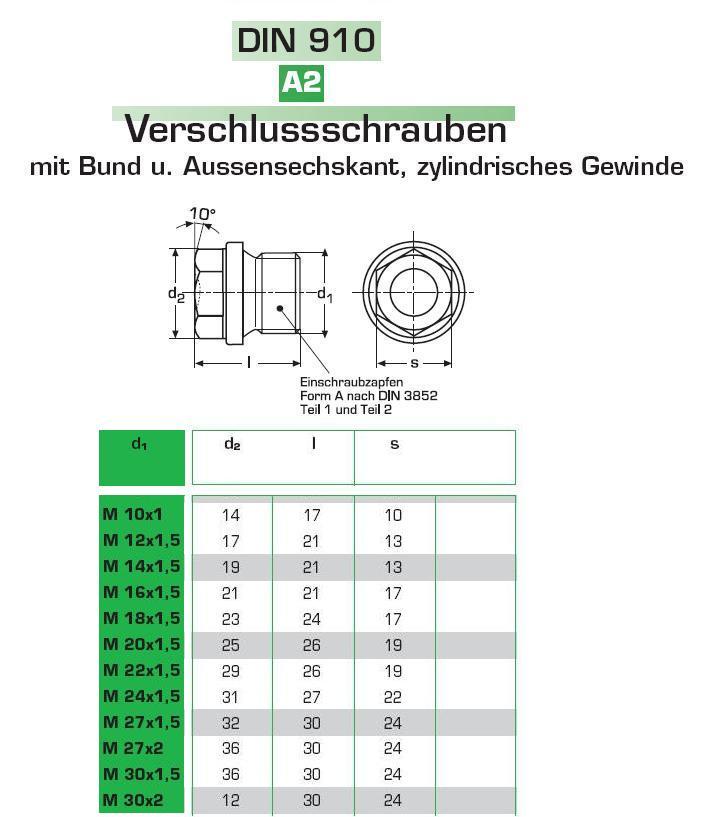 DIN 910

A2

Verschlussschrauben

mit Bund u. Aussensechskant, zylindrisches Gewinde

10°

$d_2$

$d_1$

l

s

Einschraubzapfen
Form A nach DIN 3852
Teil 1 und Teil 2

| $d_1$ | $d_2$ | l | s | |
|---|---|---|---|---|
| M 10x1 | 14 | 17 | 10 | |
| M 12x1,5 | 17 | 21 | 13 | |
| M 14x1,5 | 19 | 21 | 13 | |
| M 16x1,5 | 21 | 21 | 17 | |
| M 18x1,5 | 23 | 24 | 17 | |
| M 20x1,5 | 25 | 26 | 19 | |
| M 22x1,5 | 29 | 26 | 19 | |
| M 24x1,5 | 31 | 27 | 22 | |
| M 27x1,5 | 32 | 30 | 24 | |
| M 27x2 | 36 | 30 | 24 | |
| M 30x1,5 | 36 | 30 | 24 | |
| M 30x2 | 12 | 30 | 24 | |